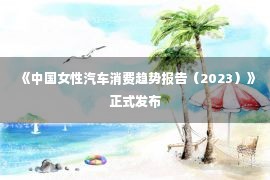 《中国女性汽车消费趋势报告（2023）》正式发布